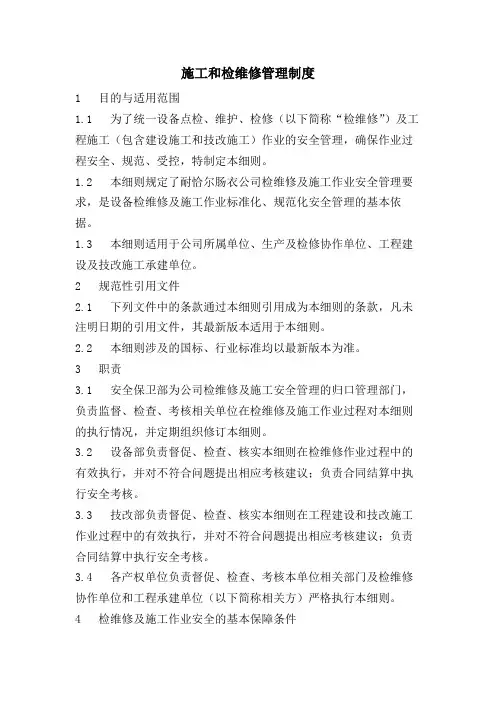 施工和检维修管理制度

1　目的与适用范围

1.1　为了统一设备点检、维护、检修（以下简称“检维修”）及工程施工（包含建设施工和技改施工）作业的安全管理，确保作业过程安全、规范、受控，特制定本细则。

1.2　本细则规定了耐恰尔肠衣公司检维修及施工作业安全管理要求，是设备检维修及施工作业标准化、规范化安全管理的基本依据。

1.3　本细则适用于公司所属单位、生产及检修协作单位、工程建设及技改施工承建单位。

2　规范性引用文件

2.1　下列文件中的条款通过本细则引用成为本细则的条款，凡未注明日期的引用文件，其最新版本适用于本细则。

2.2　本细则涉及的国标、行业标准均以最新版本为准。

3　职责

3.1　安全保卫部为公司检维修及施工安全管理的归口管理部门，负责监督、检查、考核相关单位在检维修及施工作业过程对本细则的执行情况，并定期组织修订本细则。

3.2　设备部负责督促、检查、核实本细则在检维修作业过程中的有效执行，并对不符合问题提出相应考核建议；负责合同结算中执行安全考核。

3.3　技改部负责督促、检查、核实本细则在工程建设和技改施工作业过程中的有效执行，并对不符合问题提出相应考核建议；负责合同结算中执行安全考核。

3.4　各产权单位负责督促、检查、考核本单位相关部门及检维修协作单位和工程承建单位（以下简称相关方）严格执行本细则。

4　检维修及施工作业安全的基本保障条件